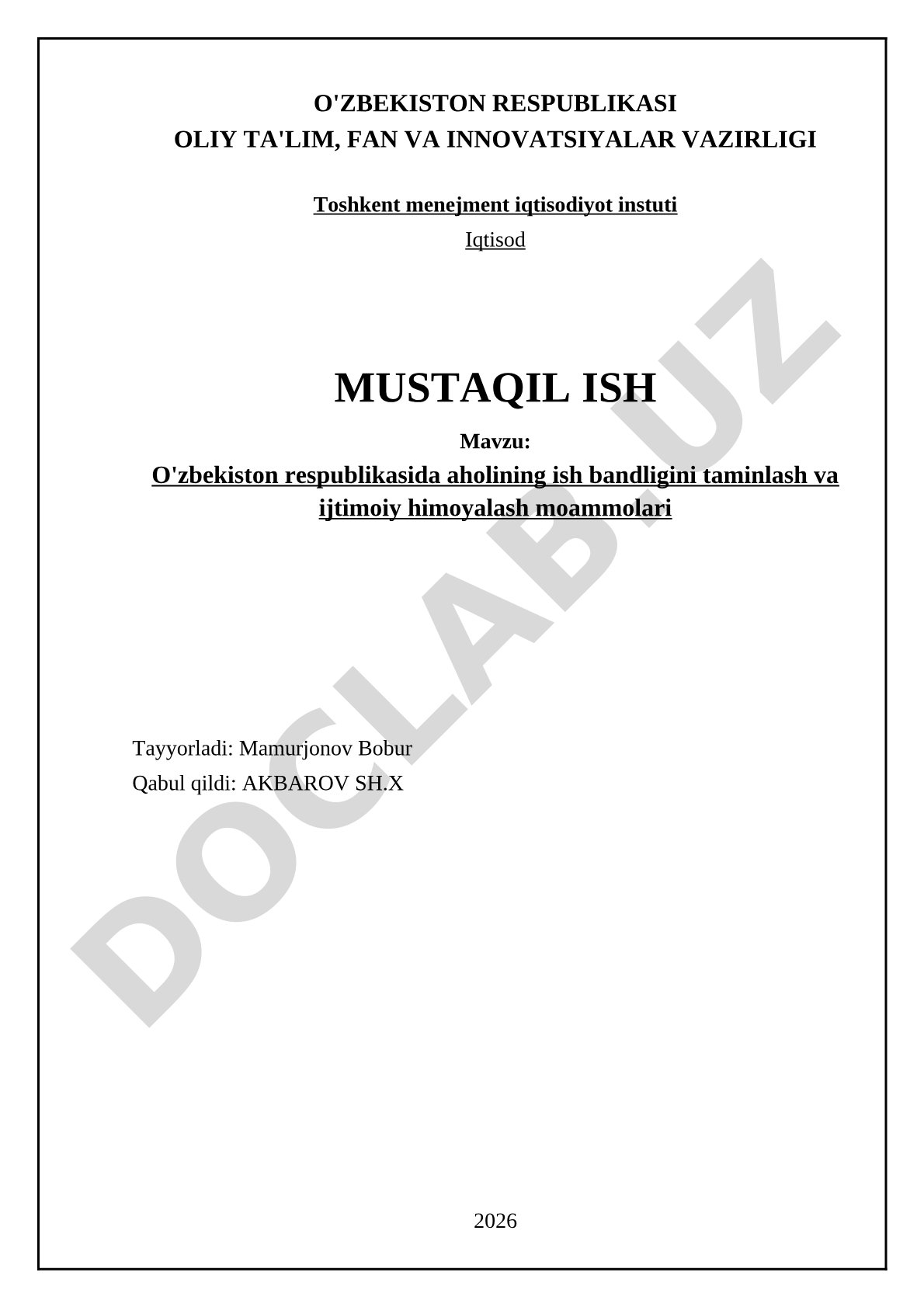 O'ZBEKISTON RESPUBLIKASI
OLIY TA'LIM, FAN VA INNOVATSIYALAR VAZIRLIGI

Toshkent menejment iqtisodiyot instuti

Iqtisod

MUSTAQIL ISH

Mavzu:

O'zbekiston respublikasida aholining ish bandligini taminlash va ijtimoiy himoyalash moammolari

Tayyorladi: Mamurjonov Bobur

Qabul qildi: AKBAROV SH.X

2026

DOCLAB.UZ